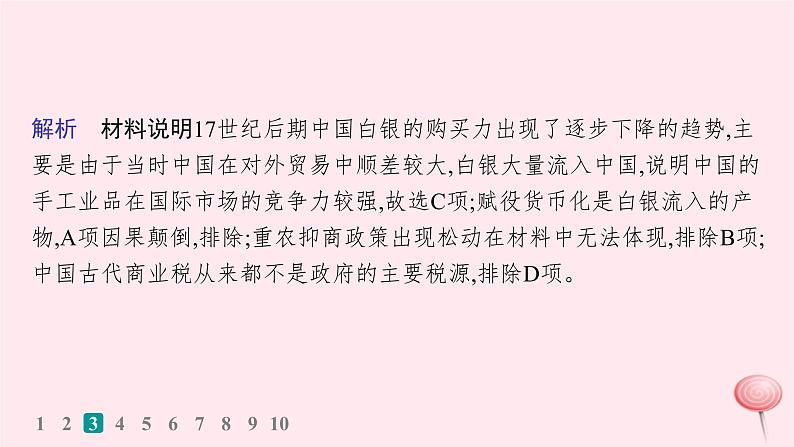 解析　材料说明17世纪后期中国白银的购买力出现了逐步下降的趋势,主要是由于当时中国在对外贸易中顺差较大,白银大量流入中国,说明中国的手工业品在国际市场的竞争力较强,故选C项;赋役货币化是白银流入的产物,A项因果颠倒,排除;重农抑商政策出现松动在材料中无法体现,排除B项;中国古代商业税从来都不是政府的主要税源,排除D项。

1 2 3 4 5 6 7 8 9 10